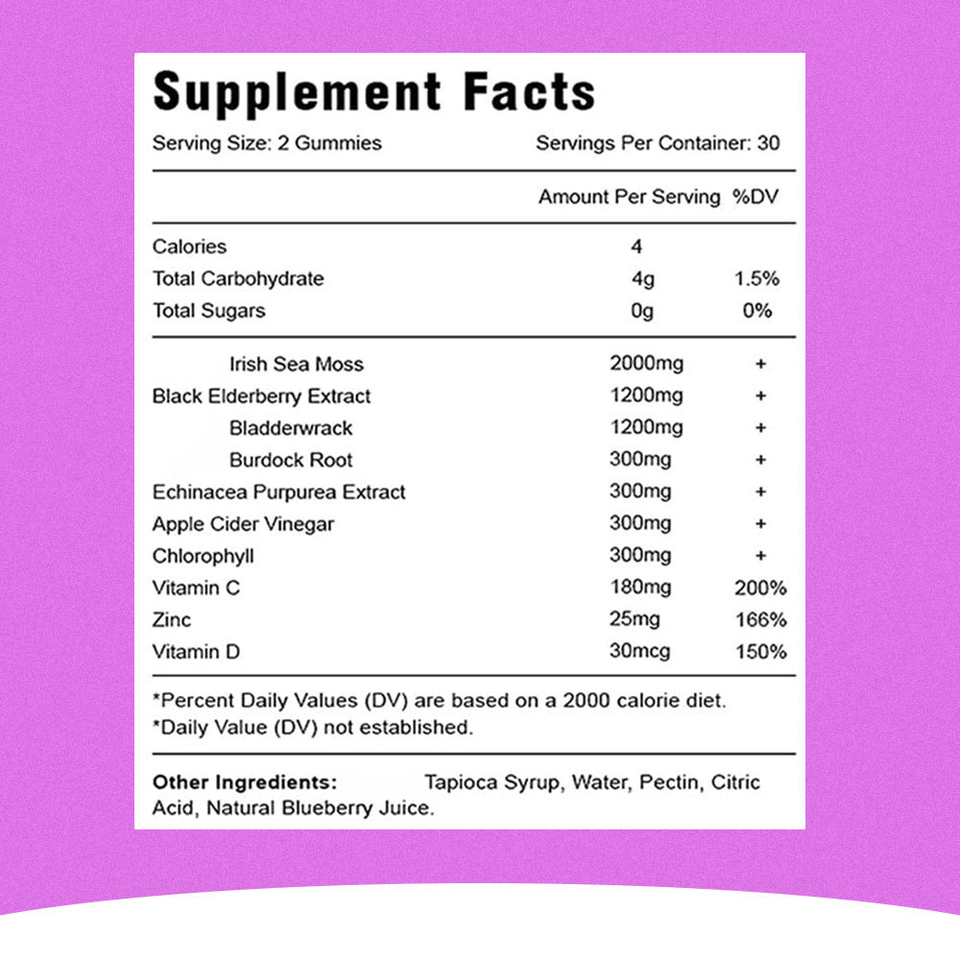 Supplement Facts

Serving Size: 2 Gummies

Servings Per Container: 30

| | Amount Per Serving | %DV |
|---|---|---|
| Calories | 4 | |
| Total Carbohydrate | 4g | 1.5% |
| Total Sugars | 0g | 0% |
| Irish Sea Moss | 2000mg | + |
| Black Elderberry Extract | 1200mg | + |
| Bladderwrack | 1200mg | + |
| Burdock Root | 300mg | + |
| Echinacea Purpurea Extract | 300mg | + |
| Apple Cider Vinegar | 300mg | + |
| Chlorophyll | 300mg | + |
| Vitamin C | 180mg | 200% |
| Zinc | 25mg | 166% |
| Vitamin D | 30mcg | 150% |

*Percent Daily Values (DV) are based on a 2000 calorie diet.
*Daily Value (DV) not established.

Other Ingredients: Tapioca Syrup, Water, Pectin, Citric Acid, Natural Blueberry Juice.